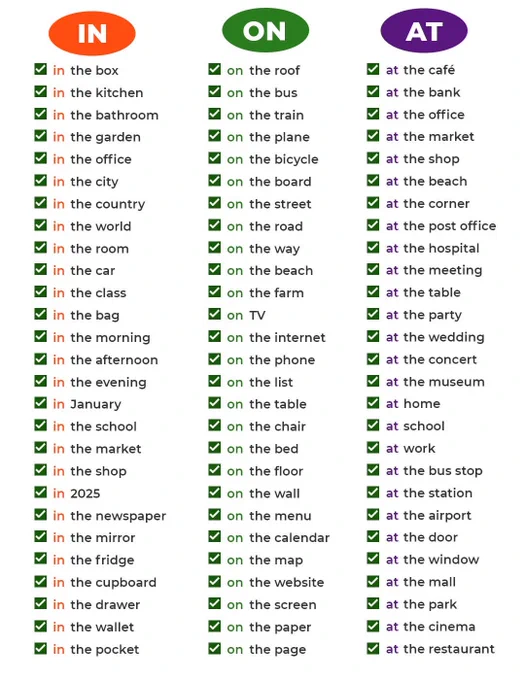 IN

☑ in the box
☑ in the kitchen
☑ in the bathroom
☑ in the garden
☑ in the office
☑ in the city
☑ in the country
☑ in the world
☑ in the room
☑ in the car
☑ in the class
☑ in the bag
☑ in the morning
☑ in the afternoon
☑ in the evening
☑ in January
☑ in the school
☑ in the market
☑ in the shop
☑ in 2025
☑ in the newspaper
☑ in the mirror
☑ in the fridge
☑ in the cupboard
☑ in the drawer
☑ in the wallet
☑ in the pocket

ON

☑ on the roof
☑ on the bus
☑ on the train
☑ on the plane
☑ on the bicycle
☑ on the board
☑ on the street
☑ on the road
☑ on the way
☑ on the beach
☑ on the farm
☑ on TV
☑ on the internet
☑ on the phone
☑ on the list
☑ on the table
☑ on the chair
☑ on the bed
☑ on the floor
☑ on the wall
☑ on the menu
☑ on the calendar
☑ on the map
☑ on the website
☑ on the screen
☑ on the paper
☑ on the page

AT

☑ at the café
☑ at the bank
☑ at the office
☑ at the market
☑ at the shop
☑ at the beach
☑ at the corner
☑ at the post office
☑ at the hospital
☑ at the meeting
☑ at the table
☑ at the party
☑ at the wedding
☑ at the concert
☑ at the museum
☑ at home
☑ at school
☑ at work
☑ at the bus stop
☑ at the station
☑ at the airport
☑ at the door
☑ at the window
☑ at the mall
☑ at the park
☑ at the cinema
☑ at the restaurant